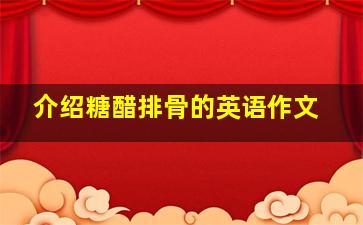 介绍糖醋排骨的英语作文